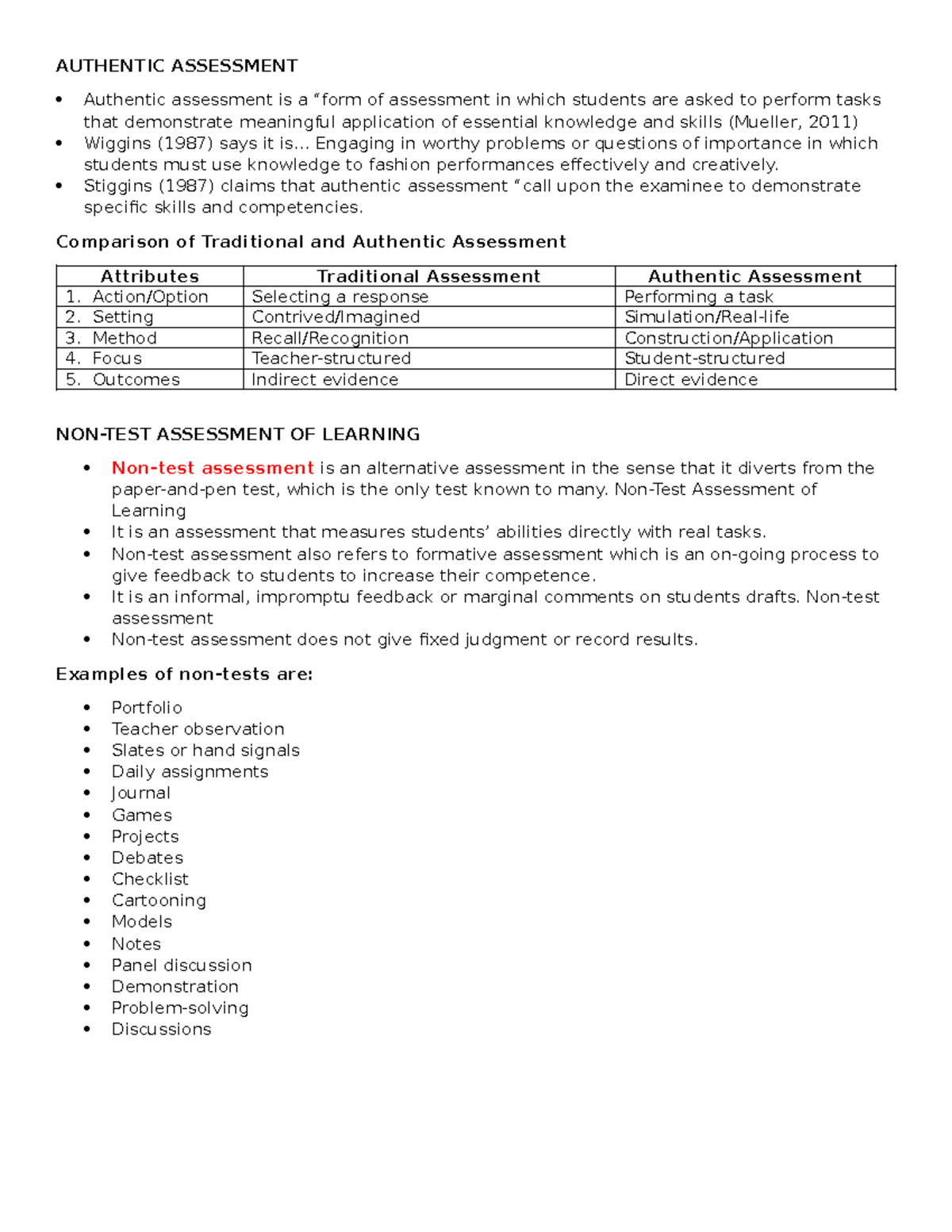 AUTHENTIC ASSESSMENT

• Authentic assessment is a "form of assessment in which students are asked to perform tasks that demonstrate meaningful application of essential knowledge and skills (Mueller, 2011)
• Wiggins (1987) says it is... Engaging in worthy problems or questions of importance in which students must use knowledge to fashion performances effectively and creatively.
• Stiggins (1987) claims that authentic assessment "call upon the examinee to demonstrate specific skills and competencies.

Comparison of Traditional and Authentic Assessment

| Attributes | Traditional Assessment | Authentic Assessment |
|---|---|---|
| 1. Action/Option | Selecting a response | Performing a task |
| 2. Setting | Contrived/Imagined | Simulation/Real-life |
| 3. Method | Recall/Recognition | Construction/Application |
| 4. Focus | Teacher-structured | Student-structured |
| 5. Outcomes | Indirect evidence | Direct evidence |

NON-TEST ASSESSMENT OF LEARNING

• Non-test assessment is an alternative assessment in the sense that it diverts from the paper-and-pen test, which is the only test known to many. Non-Test Assessment of Learning
• It is an assessment that measures students' abilities directly with real tasks.
• Non-test assessment also refers to formative assessment which is an on-going process to give feedback to students to increase their competence.
• It is an informal, impromptu feedback or marginal comments on students drafts. Non-test assessment
• Non-test assessment does not give fixed judgment or record results.

Examples of non-tests are:

• Portfolio
• Teacher observation
• Slates or hand signals
• Daily assignments
• Journal
• Games
• Projects
• Debates
• Checklist
• Cartooning
• Models
• Notes
• Panel discussion
• Demonstration
• Problem-solving
• Discussions